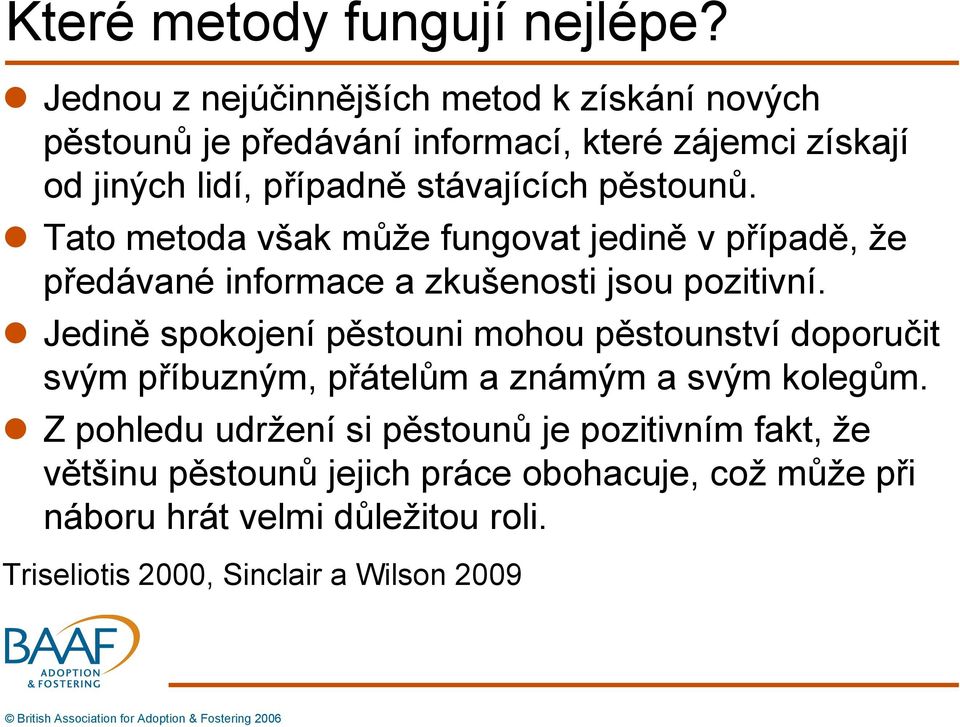 Které metody fungují nejlépe?

Jednou z nejúčinnějších metod k získání nových pěstounů je předávání informací, které zájemci získají od jiných lidí, případně stávajících pěstounů.

Tato metoda však může fungovat jedině v případě, že předávané informace a zkušenosti jsou pozitivní.

Jedině spokojení pěstouni mohou pěstounství doporučit svým příbuzným, přátelům a známým a svým kolegům.

Z pohledu udržení si pěstounů je pozitivním fakt, že většinu pěstounů jejich práce obohacuje, což může při náboru hrát velmi důležitou roli.

Triseliotis 2000, Sinclair a Wilson 2009

BAAF ADOPTION & FOSTERING

© British Association for Adoption & Fostering 2006